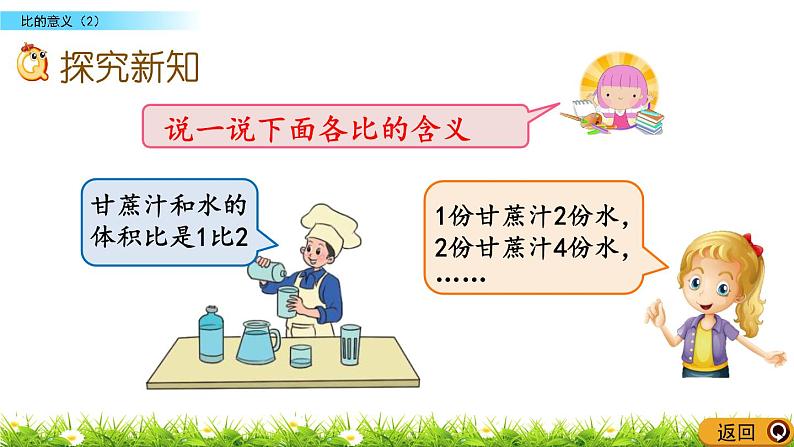 比的意义（2）

探究新知

说一说下面各比的含义

甘蔗汁和水的体积比是1比2

1份甘蔗汁2份水，
2份甘蔗汁4份水，
……

返回